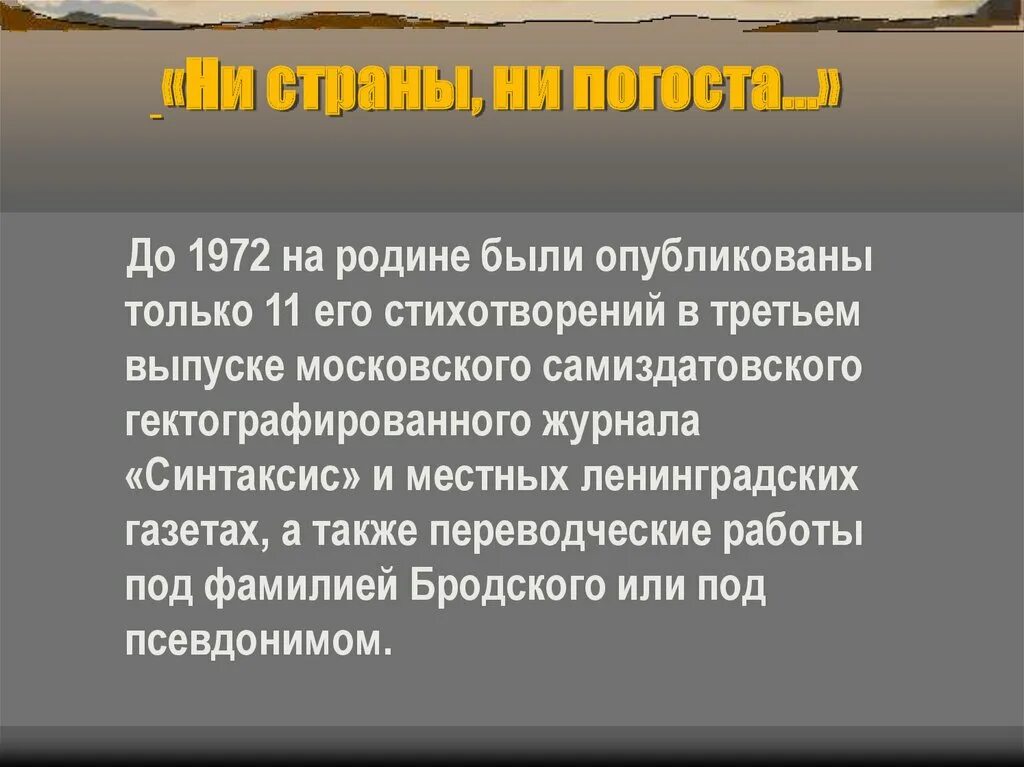 «Ни страны, ни погоста...»

До 1972 на родине были опубликованы только 11 его стихотворений в третьем выпуске московского самиздатовского гектографированного журнала «Синтаксис» и местных ленинградских газетах, а также переводческие работы под фамилией Бродского или под псевдонимом.